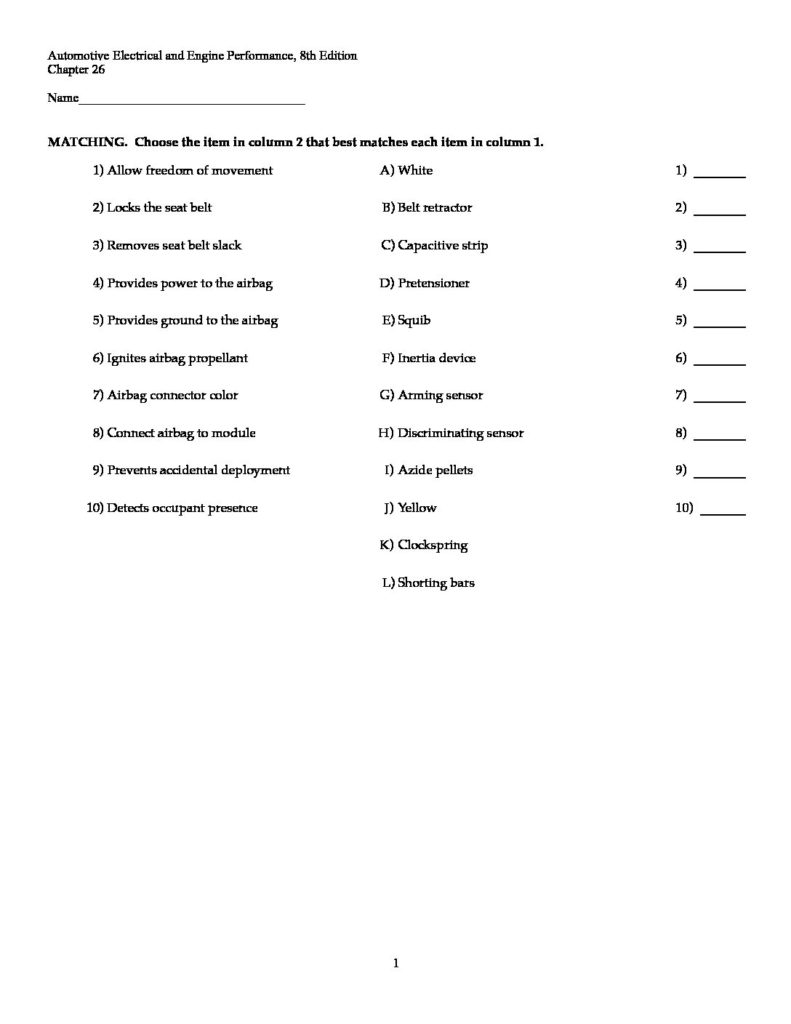 Automotive Electrical and Engine Performance, 8th Edition
Chapter 26

Name___________________________________

MATCHING. Choose the item in column 2 that best matches each item in column 1.

1) Allow freedom of movement
2) Locks the seat belt
3) Removes seat belt slack
4) Provides power to the airbag
5) Provides ground to the airbag
6) Ignites airbag propellant
7) Airbag connector color
8) Connect airbag to module
9) Prevents accidental deployment
10) Detects occupant presence

A) White
B) Belt retractor
C) Capacitive strip
D) Pretensioner
E) Squib
F) Inertia device
G) Arming sensor
H) Discriminating sensor
I) Azide pellets
J) Yellow
K) Clockspring
L) Shorting bars

1) _______
2) _______
3) _______
4) _______
5) _______
6) _______
7) _______
8) _______
9) _______
10) _______

1